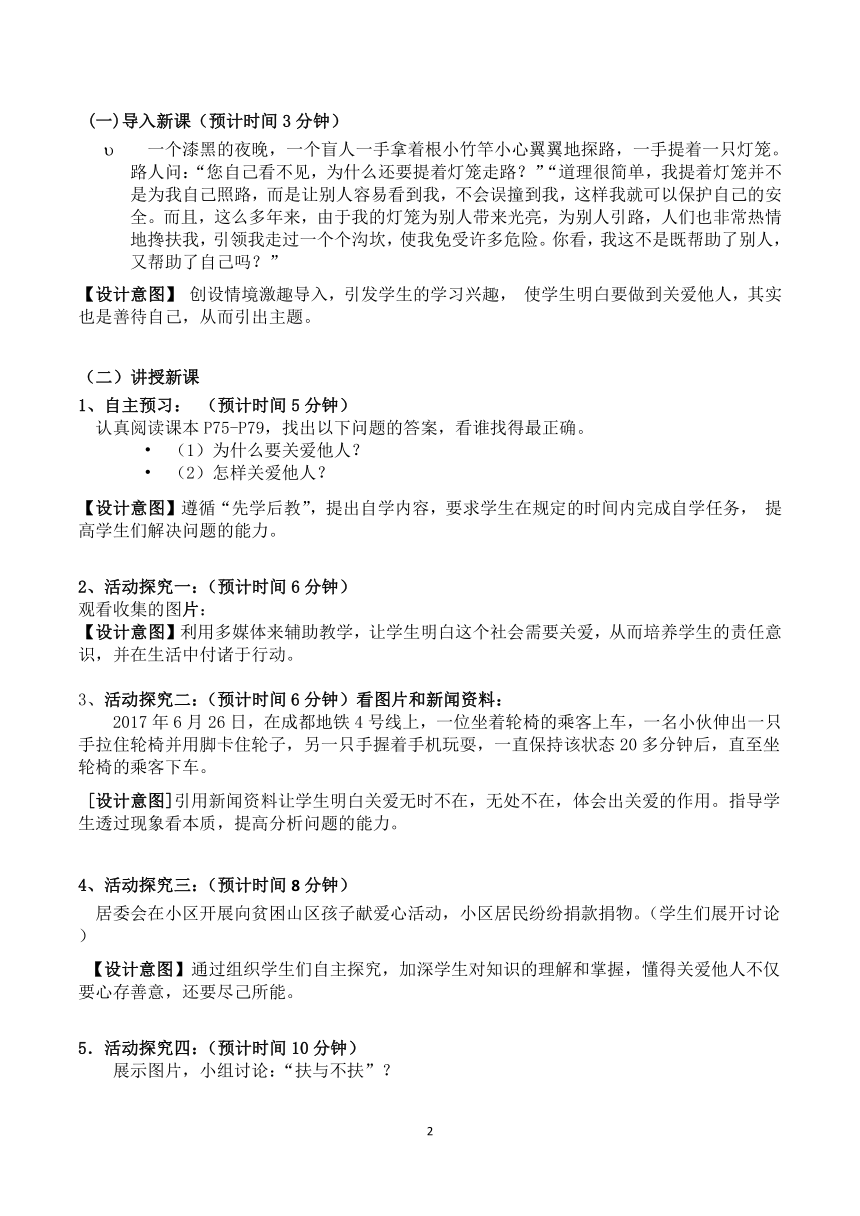 (一)导入新课（预计时间 3 分钟）

υ 一个漆黑的夜晚，一个盲人一手拿着根小竹竿小心翼翼地探路，一手提着一只灯笼。路人问：“您自己看不见，为什么还要提着灯笼走路？”“道理很简单，我提着灯笼并不是为我自己照路，而是让别人容易看到我，不会误撞到我，这样我就可以保护自己的安全。而且，这么多年来，由于我的灯笼为别人带来光亮，为别人引路，人们也非常热情地搀扶我，引领我走过一个个沟坎，使我免受许多危险。你看，我这不是既帮助了别人，又帮助了自己吗？”

【设计意图】 创设情境激趣导入，引发学生的学习兴趣， 使学生明白要做到关爱他人，其实也是善待自己，从而引出主题。

（二）讲授新课

1、自主预习： （预计时间 5 分钟）

认真阅读课本 P75-P79，找出以下问题的答案，看谁找得最正确。

• （1）为什么要关爱他人?
• （2）怎样关爱他人?

【设计意图】遵循“先学后教”，提出自学内容，要求学生在规定的时间内完成自学任务， 提高学生们解决问题的能力。

2、活动探究一：(预计时间 6 分钟)

观看收集的图片：

【设计意图】利用多媒体来辅助教学，让学生明白这个社会需要关爱，从而培养学生的责任意识，并在生活中付诸于行动。

3、活动探究二：(预计时间 6 分钟)看图片和新闻资料：

2017 年 6 月 26 日，在成都地铁 4 号线上，一位坐着轮椅的乘客上车，一名小伙伸出一只手拉住轮椅并用脚卡住轮子，另一只手握着手机玩耍，一直保持该状态 20 多分钟后，直至坐轮椅的乘客下车。

[设计意图]引用新闻资料让学生明白关爱无时不在，无处不在，体会出关爱的作用。指导学生透过现象看本质，提高分析问题的能力。

4、活动探究三：(预计时间 8 分钟)

居委会在小区开展向贫困山区孩子献爱心活动，小区居民纷纷捐款捐物。(学生们展开讨论)

【设计意图】通过组织学生们自主探究，加深学生对知识的理解和掌握，懂得关爱他人不仅要心存善意，还要尽己所能。

5．活动探究四：(预计时间 10 分钟)

展示图片，小组讨论：“扶与不扶”？

2